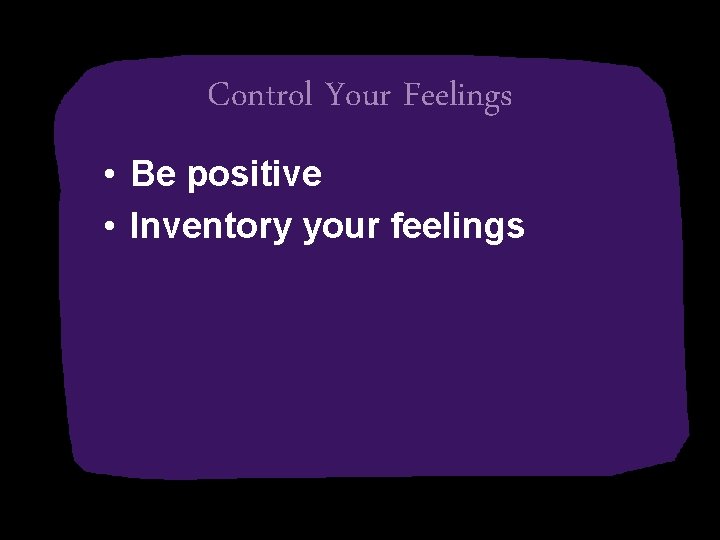 Control Your Feelings

• Be positive
• Inventory your feelings